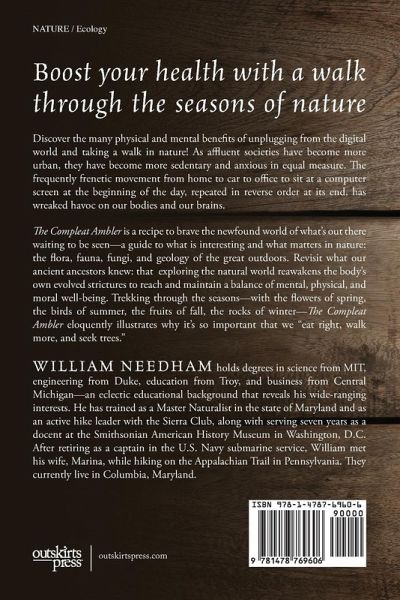 NATURE / Ecology

Boost your health with a walk through the seasons of nature

Discover the many physical and mental benefits of unplugging from the digital world and taking a walk in nature! As affluent societies have become more urban, they have become more sedentary and anxious in equal measure. The frequently frenetic movement from home to car to office to sit at a computer screen at the beginning of the day, repeated in reverse order at its end, has wreaked havoc on our bodies and our brains.

The Compleat Ambler is a recipe to brave the newfound world of what's out there waiting to be seen—a guide to what is interesting and what matters in nature: the flora, fauna, fungi, and geology of the great outdoors. Revisit what our ancient ancestors knew: that exploring the natural world reawakens the body's own evolved strictures to reach and maintain a balance of mental, physical, and moral well-being. Trekking through the seasons—with the flowers of spring, the birds of summer, the fruits of fall, the rocks of winter—The Compleat Ambler eloquently illustrates why it's so important that we "eat right, walk more, and seek trees."

WILLIAM NEEDHAM holds degrees in science from MIT, engineering from Duke, education from Troy, and business from Central Michigan—an eclectic educational background that reveals his wide-ranging interests. He has trained as a Master Naturalist in the state of Maryland and as an active hike leader with the Sierra Club, along with serving seven years as a docent at the Smithsonian American History Museum in Washington, D.C. After retiring as a captain in the U.S. Navy submarine service, William met his wife, Marina, while hiking on the Appalachian Trail in Pennsylvania. They currently live in Columbia, Maryland.

ISBN 978-1-4787-6960-6
90000
9 781478 769606

outskirts press

outskirtspress.com